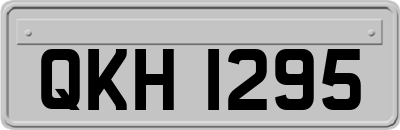 QKH 1295